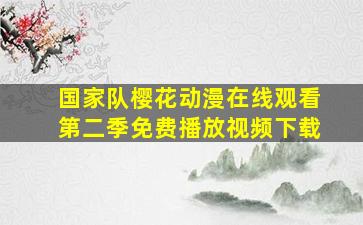 国家队樱花动漫在线观看
第二季免费播放视频下载